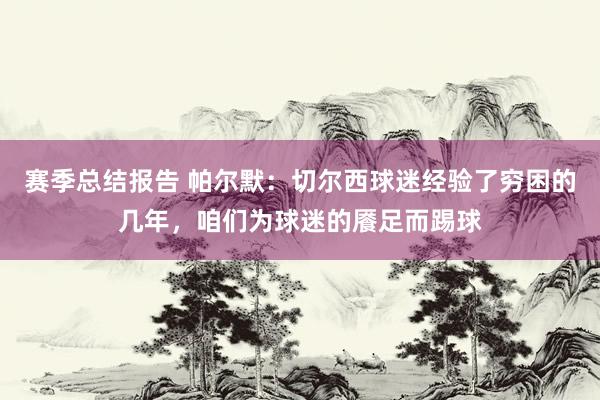 赛季总结报告 帕尔默：切尔西球迷经验了穷困的几年，咱们为球迷的餍足而踢球